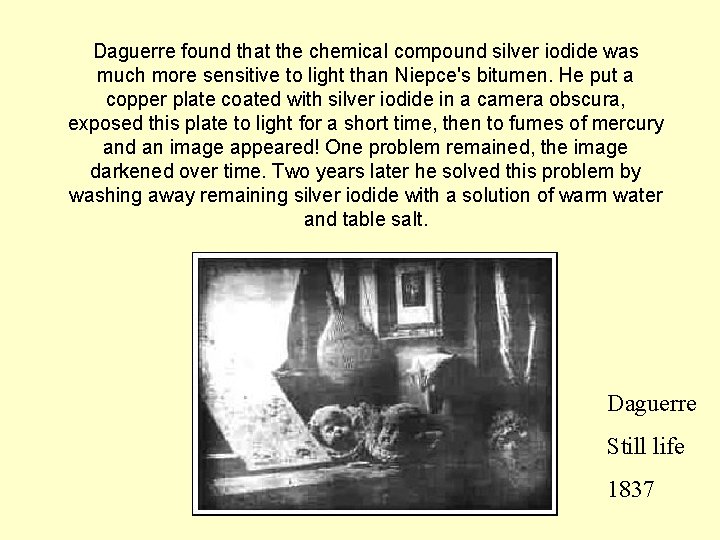 Daguerre found that the chemical compound silver iodide was much more sensitive to light than Niepce's bitumen. He put a copper plate coated with silver iodide in a camera obscura, exposed this plate to light for a short time, then to fumes of mercury and an image appeared! One problem remained, the image darkened over time. Two years later he solved this problem by washing away remaining silver iodide with a solution of warm water and table salt.

Daguerre

Still life

1837